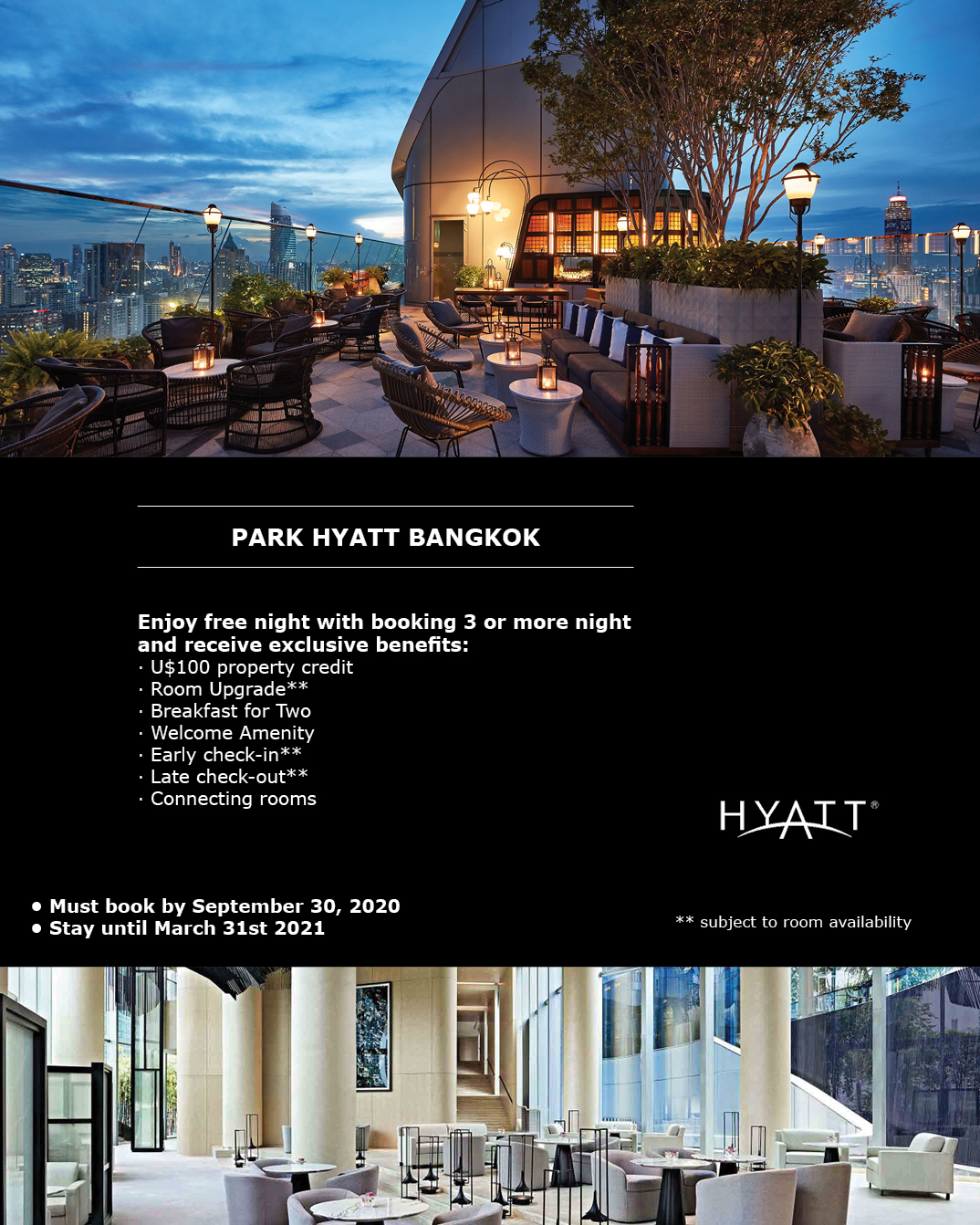 PARK HYATT BANGKOK

Enjoy free night with booking 3 or more night and receive exclusive benefits:
• U$100 property credit
• Room Upgrade**
• Breakfast for Two
• Welcome Amenity
• Early check-in**
• Late check-out**
• Connecting rooms

HYATT®

• Must book by September 30, 2020
• Stay until March 31st 2021

** subject to room availability